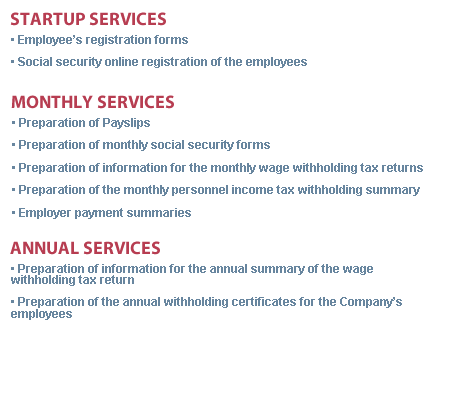 STARTUP SERVICES
• Employee's registration forms
• Social security online registration of the employees

MONTHLY SERVICES
• Preparation of Payslips
• Preparation of monthly social security forms
• Preparation of information for the monthly wage withholding tax returns
• Preparation of the monthly personnel income tax withholding summary
• Employer payment summaries

ANNUAL SERVICES
• Preparation of information for the annual summary of the wage withholding tax return
• Preparation of the annual withholding certificates for the Company's employees